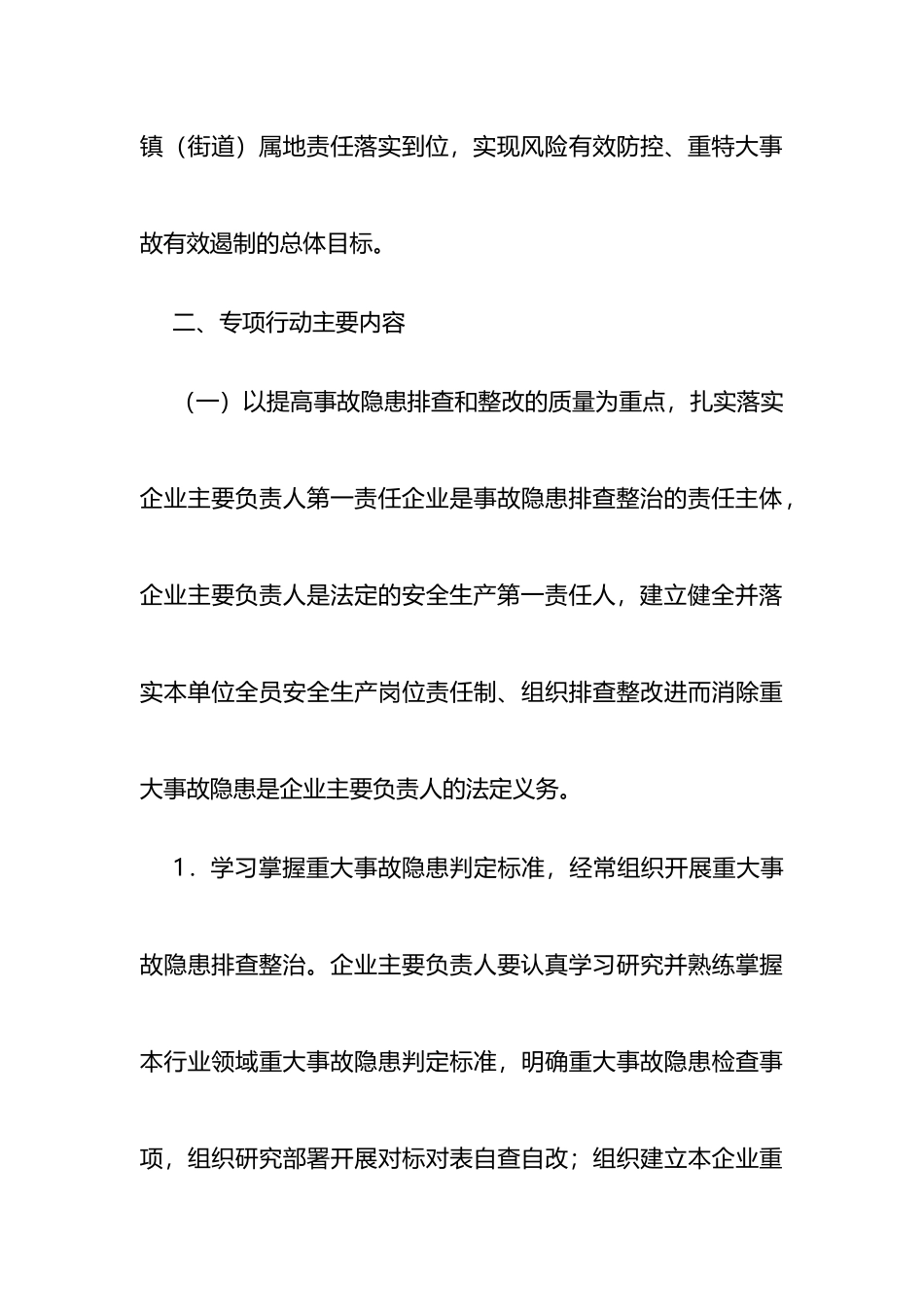 镇（街道）属地责任落实到位，实现风险有效防控、重特大事故有效遏制的总体目标。

二、专项行动主要内容

（一）以提高事故隐患排查和整改的质量为重点，扎实落实企业主要负责人第一责任企业是事故隐患排查整治的责任主体，企业主要负责人是法定的安全生产第一责任人，建立健全并落实本单位全员安全生产岗位责任制、组织排查整改进而消除重大事故隐患是企业主要负责人的法定义务。

1．学习掌握重大事故隐患判定标准，经常组织开展重大事故隐患排查整治。企业主要负责人要认真学习研究并熟练掌握本行业领域重大事故隐患判定标准，明确重大事故隐患检查事项，组织研究部署开展对标对表自查自改；组织建立本企业重